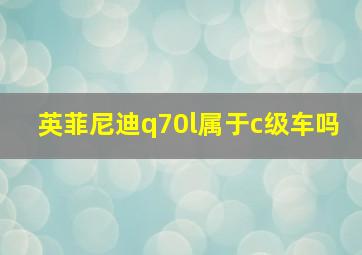 英菲尼迪q70l属于c级车吗